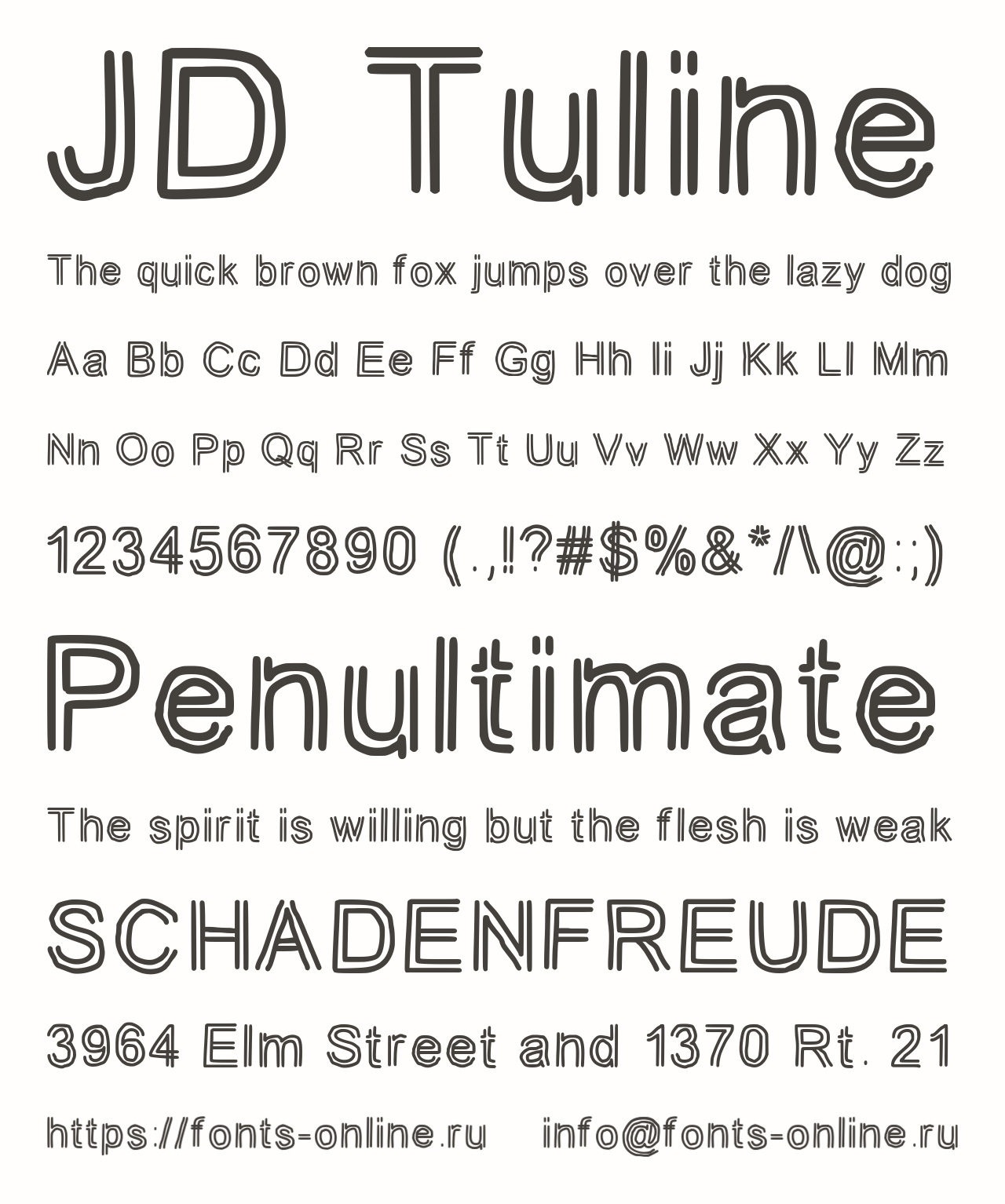 JD Tuline

The quick brown fox jumps over the lazy dog

Aa Bb Cc Dd Ee Ff Gg Hh Ii Jj Kk Ll Mm

Nn Oo Pp Qq Rr Ss Tt Uu Vv Ww Xx Yy Zz

1234567890 (.,!?#$%&*/\@:;)

Penultimate

The spirit is willing but the flesh is weak

SCHADENFREUDE

3964 Elm Street and 1370 Rt. 21

https://fonts-online.ru info@fonts-online.ru